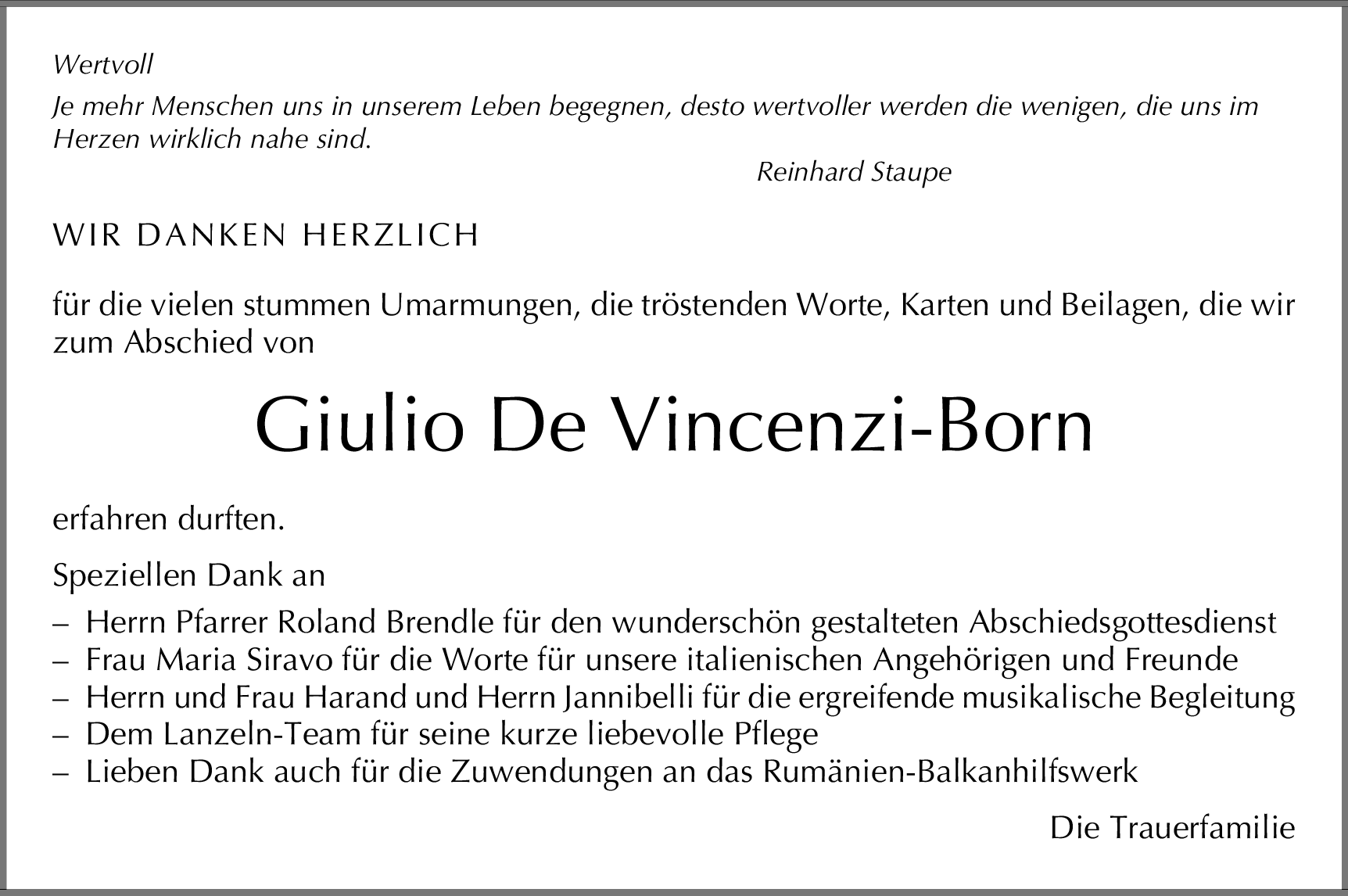 Wertvoll
Je mehr Menschen uns in unserem Leben begegnen, desto wertvoller werden die wenigen, die uns im Herzen wirklich nahe sind.

Reinhard Staupe

WIR DANKEN HERZLICH

für die vielen stummen Umarmungen, die tröstenden Worte, Karten und Beilagen, die wir zum Abschied von

Giulio De Vincenzi-Born

erfahren durften.

Speziellen Dank an

– Herrn Pfarrer Roland Brendle für den wunderschön gestalteten Abschiedsgottesdienst
– Frau Maria Siravo für die Worte für unsere italienischen Angehörigen und Freunde
– Herrn und Frau Harand und Herrn Jannibelli für die ergreifende musikalische Begleitung
– Dem Lanzeln-Team für seine kurze liebevolle Pflege
– Lieben Dank auch für die Zuwendungen an das Rumänien-Balkanhilfswerk

Die Trauerfamilie